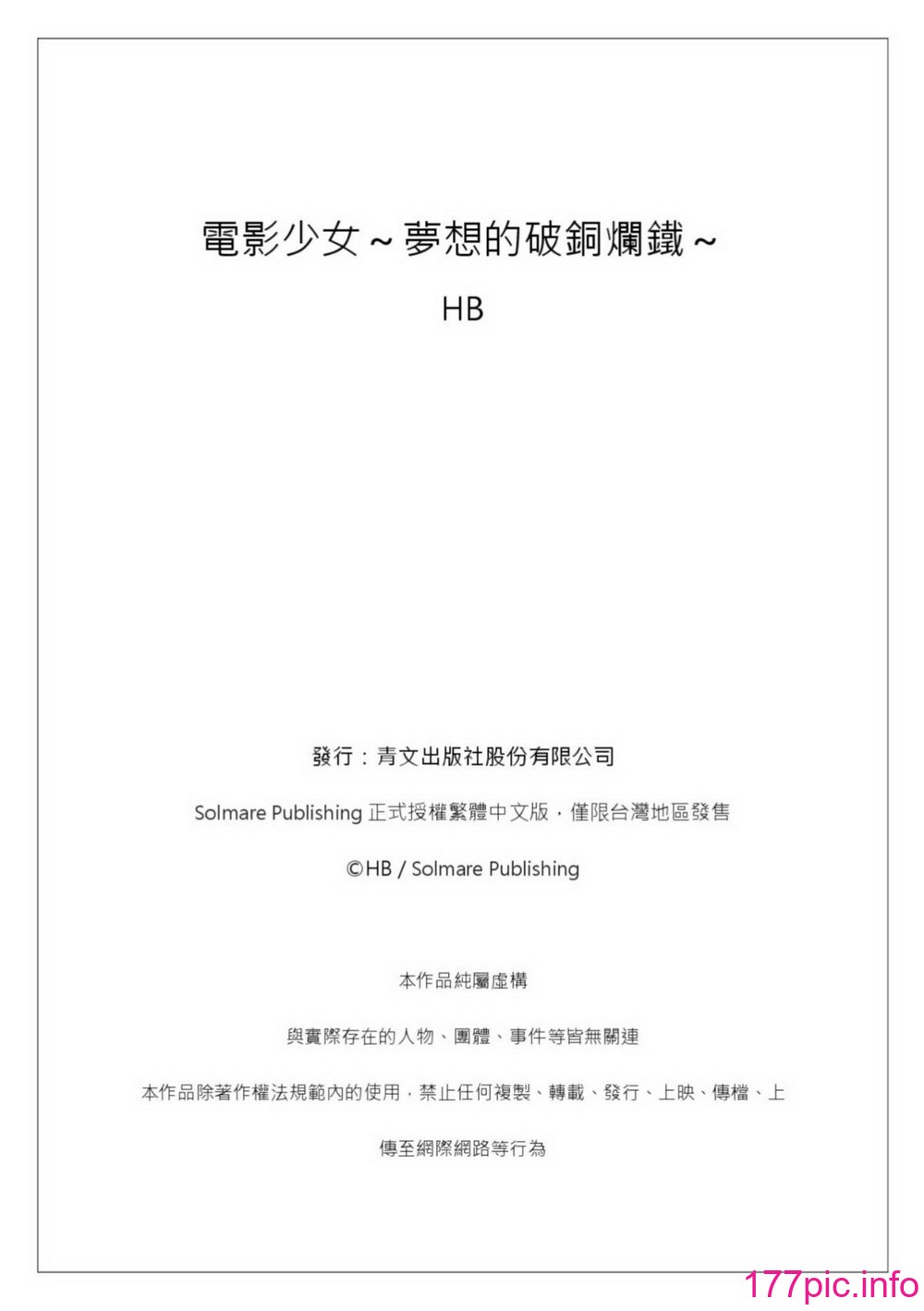 電影少女～夢想的破銅爛鐵～

HB

發行：青文出版社股份有限公司

Solmare Publishing 正式授權繁體中文版，僅限台灣地區發售

©HB / Solmare Publishing

本作品純屬虛構

與實際存在的人物、團體、事件等皆無關連

本作品除著作權法規範內的使用，禁止任何複製、轉載、發行、上映、傳檔、上傳至網際網路等行為

177pic.info